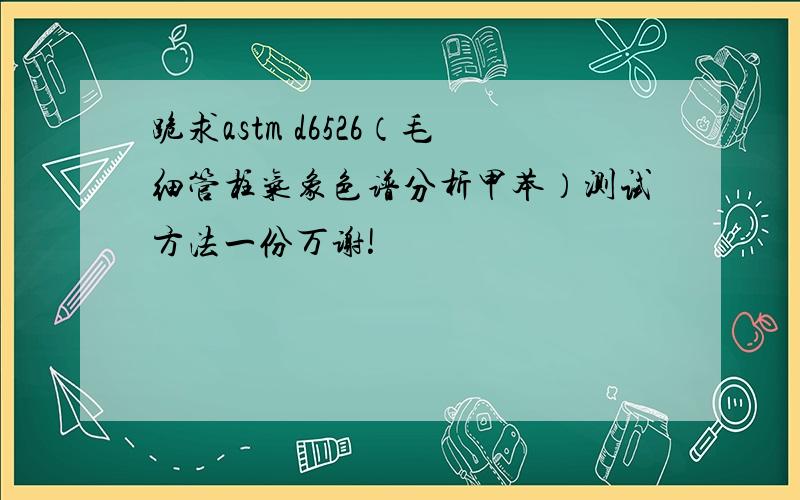 跪求astm d6526（毛细管柱气象色谱分析甲苯）测试方法一份万谢!